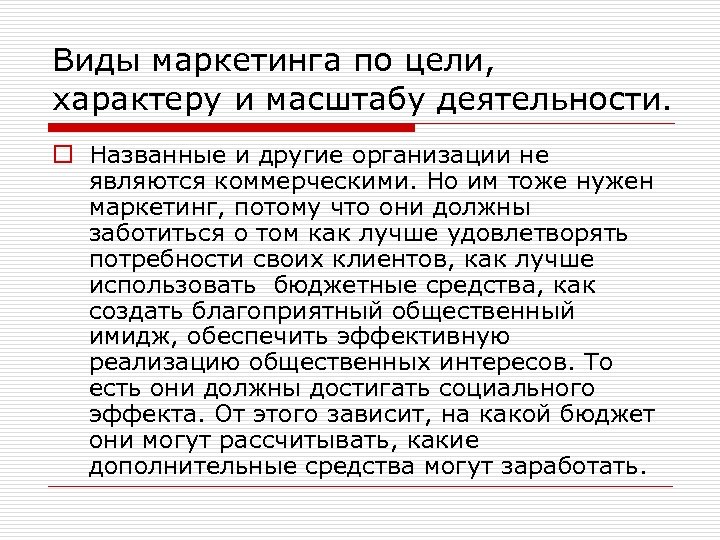 Виды маркетинга по цели, характеру и масштабу деятельности.

Названные и другие организации не являются коммерческими. Но им тоже нужен маркетинг, потому что они должны заботиться о том как лучше удовлетворять потребности своих клиентов, как лучше использовать  бюджетные средства, как создать благоприятный общественный имидж, обеспечить эффективную реализацию общественных интересов. То есть они должны достигать социального эффекта. От этого зависит, на какой бюджет они могут рассчитывать, какие дополнительные средства могут заработать.